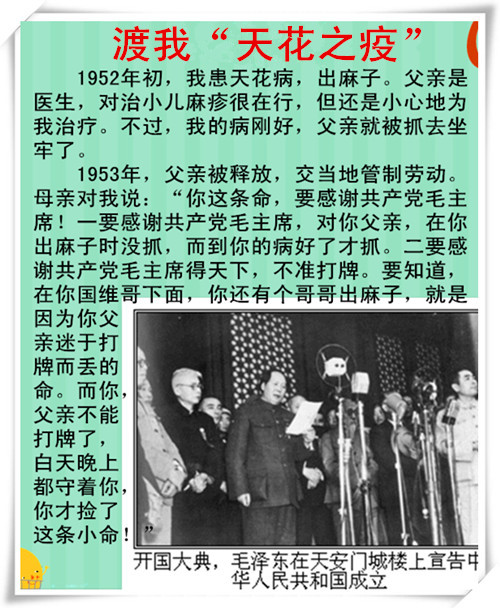 渡我“天花之疫”

1952年初，我患天花病，出麻子。父亲是医生，对治小儿麻疹很在行，但还是小心地为我治疗。不过，我的病刚好，父亲就被抓去坐牢了。

1953年，父亲被释放，交当地管制劳动。母亲对我说：“你这条命，要感谢共产党毛主席！一要感谢共产党毛主席，对你父亲，在你出麻子时没抓，而到你的病好了才抓。二要感谢共产党毛主席得天下，不准打牌。要知道，在你国维哥下面，你还有个哥哥出麻子，就是因为你父亲迷于打牌而丢的命。而你，父亲不能打牌了，白天晚上都守着你，你才捡了这条小命！”

开国大典，毛泽东在天安门城楼上宣告中华人民共和国成立